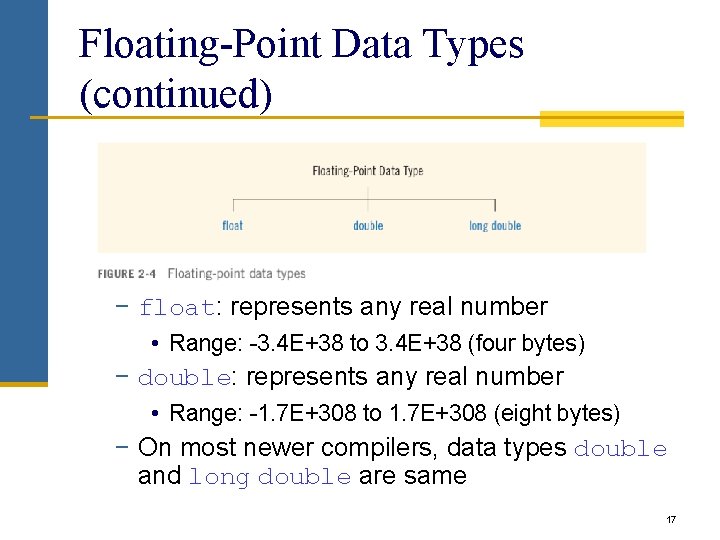 Floating-Point Data Types (continued)

Floating-Point Data Type

float

double

long double

FIGURE 2-4 Floating-point data types

– float: represents any real number

• Range: -3.4E+38 to 3.4E+38 (four bytes)

– double: represents any real number

• Range: -1.7E+308 to 1.7E+308 (eight bytes)

– On most newer compilers, data types double and long double are same

17